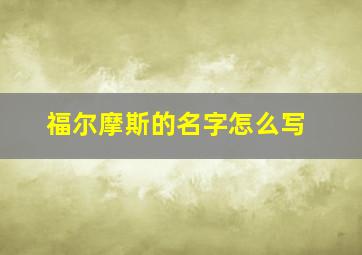 福尔摩斯的名字怎么写